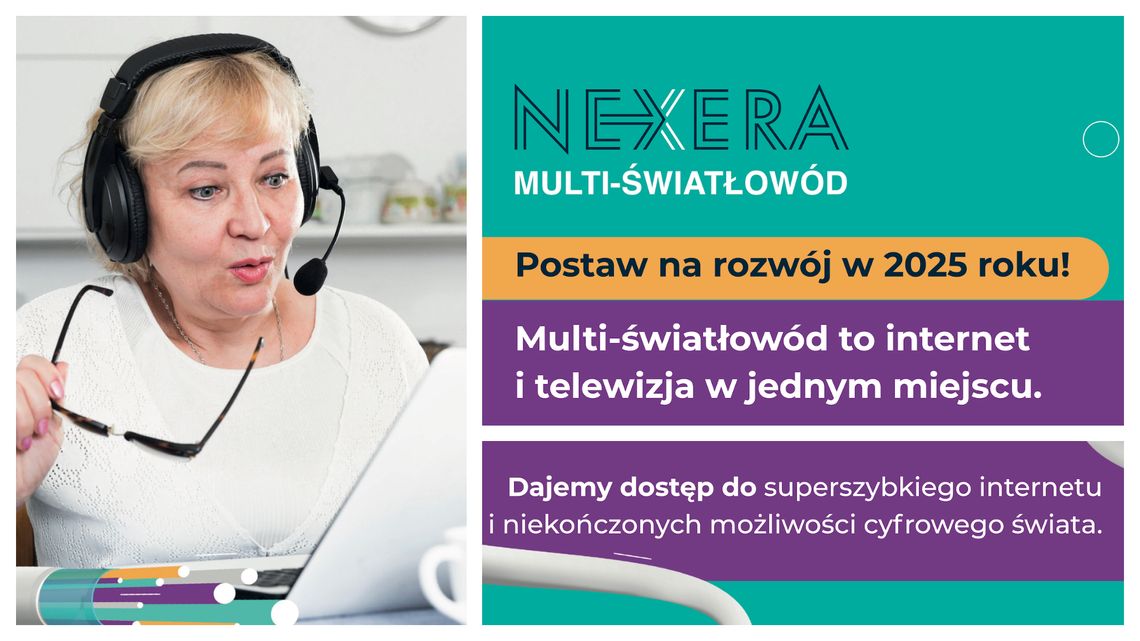 NEXERA
MULTI-ŚWIATŁOWÓD

Postaw na rozwój w 2025 roku!

Multi-światłowód to internet i telewizja w jednym miejscu.

Dajemy dostęp do superszybkiego internetu i niekończonych możliwości cyfrowego świata.